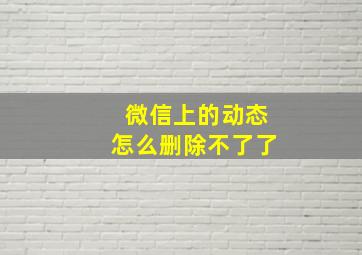 微信上的动态
怎么删除不了了